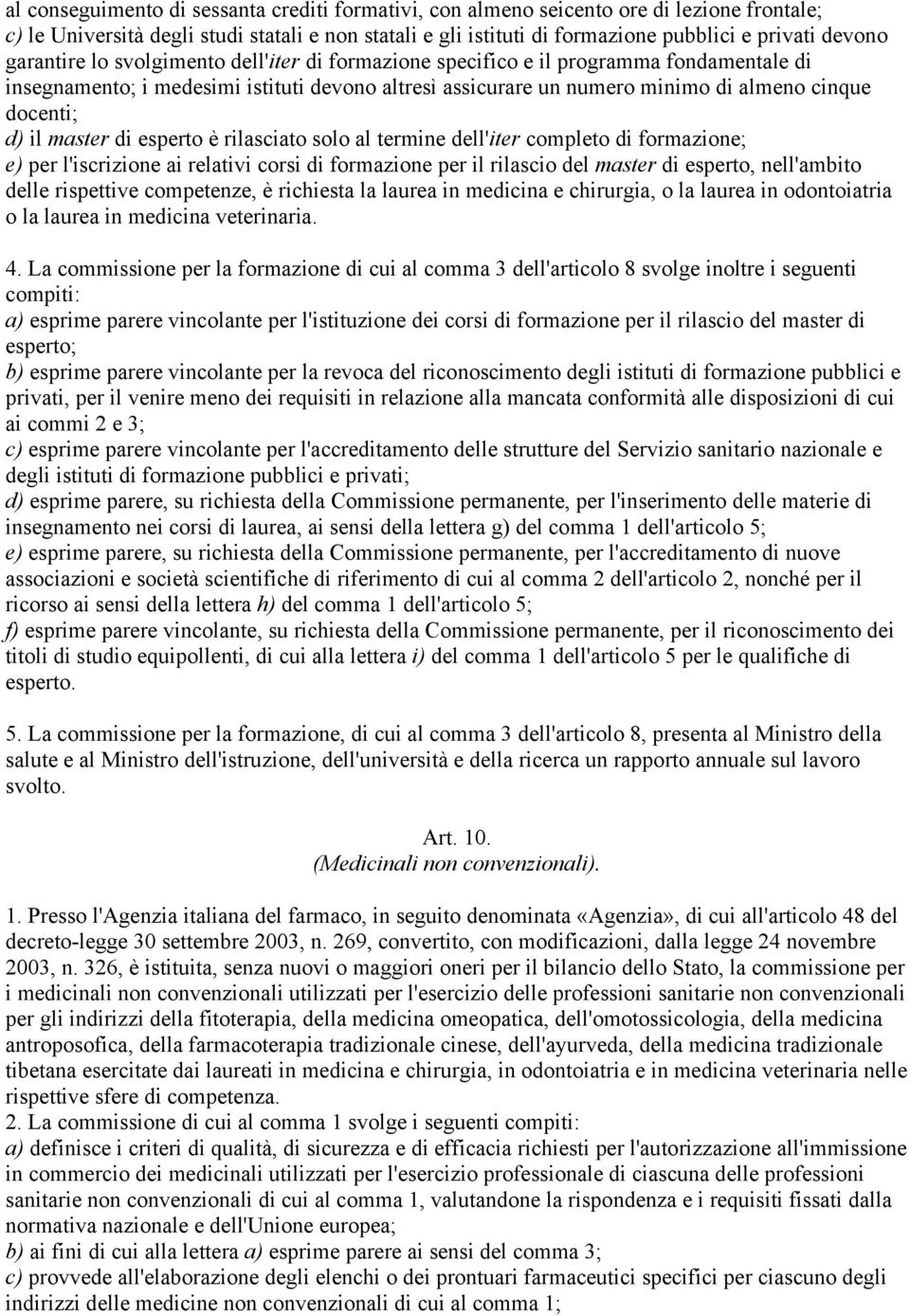 al conseguimento di sessanta crediti formativi, con almeno seicento ore di lezione frontale;
c) le Università degli studi statali e non statali e gli istituti di formazione pubblici e privati devono garantire lo svolgimento dell'iter di formazione specifico e il programma fondamentale di insegnamento; i medesimi istituti devono altresì assicurare un numero minimo di almeno cinque docenti;
d) il master di esperto è rilasciato solo al termine dell'iter completo di formazione;
e) per l'iscrizione ai relativi corsi di formazione per il rilascio del master di esperto, nell'ambito delle rispettive competenze, è richiesta la laurea in medicina e chirurgia, o la laurea in odontoiatria o la laurea in medicina veterinaria.

4. La commissione per la formazione di cui al comma 3 dell'articolo 8 svolge inoltre i seguenti compiti:
a) esprime parere vincolante per l'istituzione dei corsi di formazione per il rilascio del master di esperto;
b) esprime parere vincolante per la revoca del riconoscimento degli istituti di formazione pubblici e privati, per il venire meno dei requisiti in relazione alla mancata conformità alle disposizioni di cui ai commi 2 e 3;
c) esprime parere vincolante per l'accreditamento delle strutture del Servizio sanitario nazionale e degli istituti di formazione pubblici e privati;
d) esprime parere, su richiesta della Commissione permanente, per l'inserimento delle materie di insegnamento nei corsi di laurea, ai sensi della lettera g) del comma 1 dell'articolo 5;
e) esprime parere, su richiesta della Commissione permanente, per l'accreditamento di nuove associazioni e società scientifiche di riferimento di cui al comma 2 dell'articolo 2, nonché per il ricorso ai sensi della lettera h) del comma 1 dell'articolo 5;
f) esprime parere vincolante, su richiesta della Commissione permanente, per il riconoscimento dei titoli di studio equipollenti, di cui alla lettera i) del comma 1 dell'articolo 5 per le qualifiche di esperto.

5. La commissione per la formazione, di cui al comma 3 dell'articolo 8, presenta al Ministro della salute e al Ministro dell'istruzione, dell'università e della ricerca un rapporto annuale sul lavoro svolto.

Art. 10.
(Medicinali non convenzionali).

1. Presso l'Agenzia italiana del farmaco, in seguito denominata «Agenzia», di cui all'articolo 48 del decreto-legge 30 settembre 2003, n. 269, convertito, con modificazioni, dalla legge 24 novembre 2003, n. 326, è istituita, senza nuovi o maggiori oneri per il bilancio dello Stato, la commissione per i medicinali non convenzionali utilizzati per l'esercizio delle professioni sanitarie non convenzionali per gli indirizzi della fitoterapia, della medicina omeopatica, dell'omotossicologia, della medicina antroposofica, della farmacoterapia tradizionale cinese, dell'ayurveda, della medicina tradizionale tibetana esercitate dai laureati in medicina e chirurgia, in odontoiatria e in medicina veterinaria nelle rispettive sfere di competenza.
2. La commissione di cui al comma 1 svolge i seguenti compiti:
a) definisce i criteri di qualità, di sicurezza e di efficacia richiesti per l'autorizzazione all'immissione in commercio dei medicinali utilizzati per l'esercizio professionale di ciascuna delle professioni sanitarie non convenzionali di cui al comma 1, valutandone la rispondenza e i requisiti fissati dalla normativa nazionale e dell'Unione europea;
b) ai fini di cui alla lettera a) esprime parere ai sensi del comma 3;
c) provvede all'elaborazione degli elenchi o dei prontuari farmaceutici specifici per ciascuno degli indirizzi delle medicine non convenzionali di cui al comma 1;